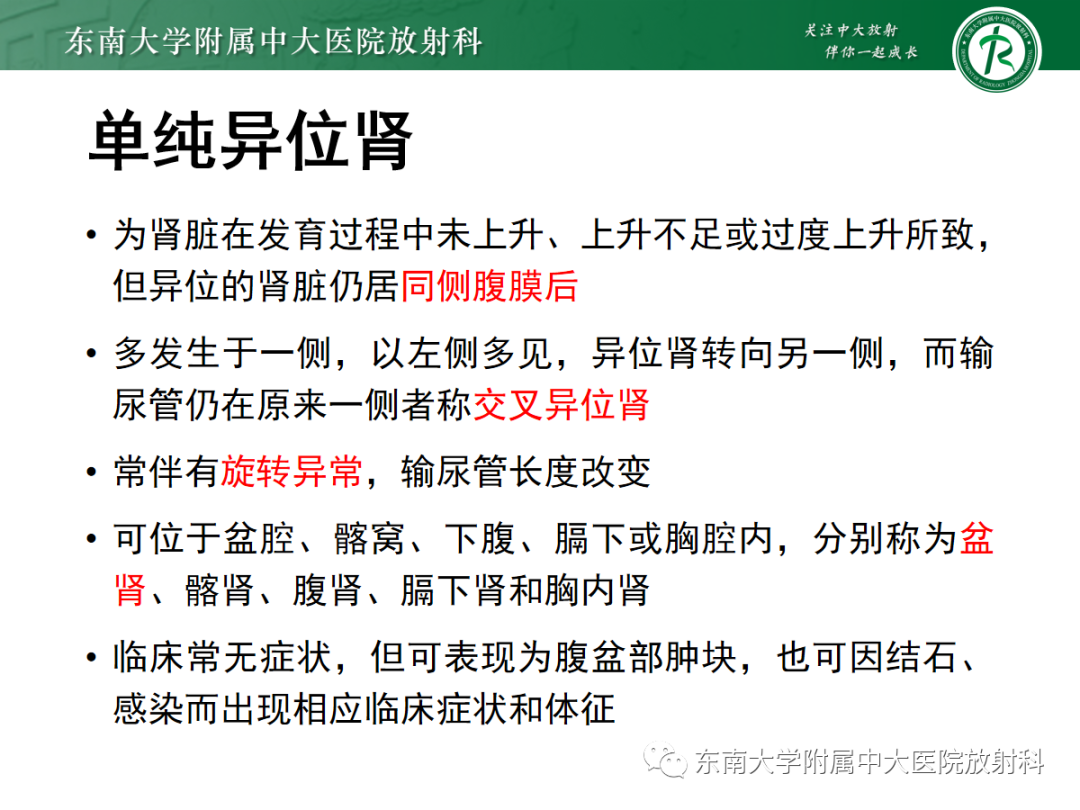 东南大学附属中大医院放射科

关注中大放射
伴你一起成长

单纯异位肾

• 为肾脏在发育过程中未上升、上升不足或过度上升所致，但异位的肾脏仍居同侧腹膜后

• 多发生于一侧，以左侧多见，异位肾转向另一侧，而输尿管仍在原来一侧者称交叉异位肾

• 常伴有旋转异常，输尿管长度改变

• 可位于盆腔、髂窝、下腹、膈下或胸腔内，分别称为盆肾、髂肾、腹肾、膈下肾和胸内肾

• 临床常无症状，但可表现为腹盆部肿块，也可因结石、感染而出现相应临床症状和体征

东南大学附属中大医院放射科